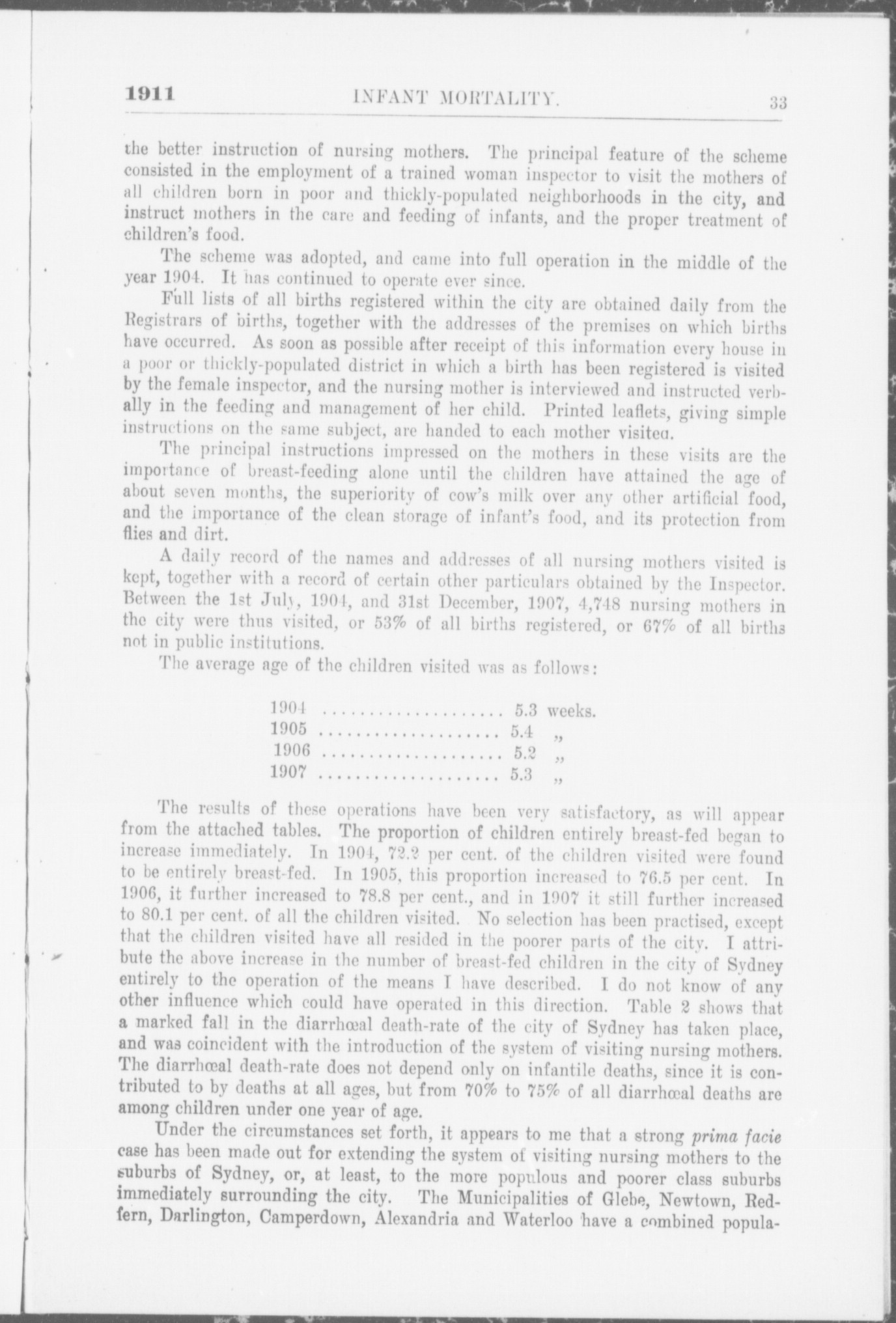 1911 INFANT MORTALITY. 33

the better instruction of nursing mothers. The principal feature of the scheme consisted in the employment of a trained woman inspector to visit the mothers of all children born in poor and thickly-populated neighborhoods in the city, and instruct mothers in the care and feeding of infants, and the proper treatment of children's food.

The scheme was adopted, and came into full operation in the middle of the year 1904. It has continued to operate ever since.

Full lists of all births registered within the city are obtained daily from the Registrars of births, together with the addresses of the premises on which births have occurred. As soon as possible after receipt of this information every house in a poor or thickly-populated district in which a birth has been registered is visited by the female inspector, and the nursing mother is interviewed and instructed verbally in the feeding and management of her child. Printed leaflets, giving simple instructions on the same subject, are handed to each mother visitea.

The principal instructions impressed on the mothers in these visits are the importance of breast-feeding alone until the children have attained the age of about seven months, the superiority of cow's milk over any other artificial food, and the importance of the clean storage of infant's food, and its protection from flies and dirt.

A daily record of the names and addresses of all nursing mothers visited is kept, together with a record of certain other particulars obtained by the Inspector. Between the 1st July, 1904, and 31st December, 1907, 4,748 nursing mothers in the city were thus visited, or 53% of all births registered, or 67% of all births not in public institutions.

The average age of the children visited was as follows:

1904 .................... 5.3 weeks.
1905 .................... 5.4 „
1906 .................... 5.2 „
1907 .................... 5.3 „

The results of these operations have been very satisfactory, as will appear from the attached tables. The proportion of children entirely breast-fed began to increase immediately. In 1904, 72.2 per cent. of the children visited were found to be entirely breast-fed. In 1905, this proportion increased to 76.5 per cent. In 1906, it further increased to 78.8 per cent., and in 1907 it still further increased to 80.1 per cent. of all the children visited. No selection has been practised, except that the children visited have all resided in the poorer parts of the city. I attribute the above increase in the number of breast-fed children in the city of Sydney entirely to the operation of the means I have described. I do not know of any other influence which could have operated in this direction. Table 2 shows that a marked fall in the diarrhœal death-rate of the city of Sydney has taken place, and was coincident with the introduction of the system of visiting nursing mothers. The diarrhœal death-rate does not depend only on infantile deaths, since it is contributed to by deaths at all ages, but from 70% to 75% of all diarrhœal deaths are among children under one year of age.

Under the circumstances set forth, it appears to me that a strong prima facie case has been made out for extending the system of visiting nursing mothers to the suburbs of Sydney, or, at least, to the more populous and poorer class suburbs immediately surrounding the city. The Municipalities of Glebe, Newtown, Redfern, Darlington, Camperdown, Alexandria and Waterloo have a combined popula-